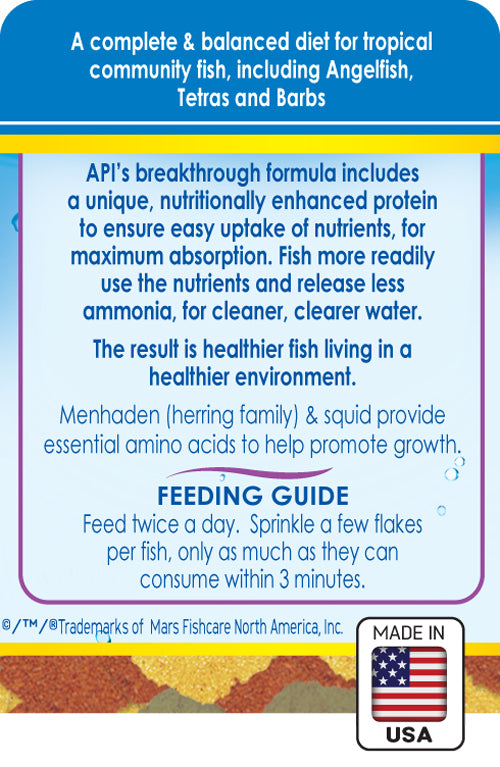 A complete & balanced diet for tropical community fish, including Angelfish, Tetras and Barbs

API's breakthrough formula includes a unique, nutritionally enhanced protein to ensure easy uptake of nutrients, for maximum absorption. Fish more readily use the nutrients and release less ammonia, for cleaner, clearer water.

The result is healthier fish living in a healthier environment.

Menhaden (herring family) & squid provide essential amino acids to help promote growth.

FEEDING GUIDE
Feed twice a day. Sprinkle a few flakes per fish, only as much as they can consume within 3 minutes.

©/™/®Trademarks of Mars Fishcare North America, Inc.

MADE IN
USA